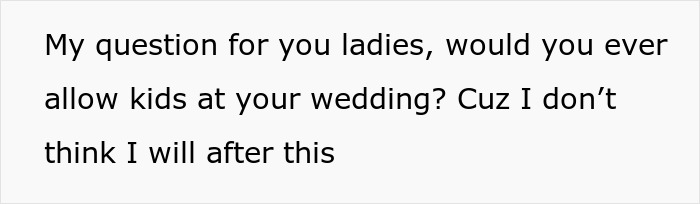 My question for you ladies, would you ever allow kids at your wedding? Cuz I don’t think I will after this